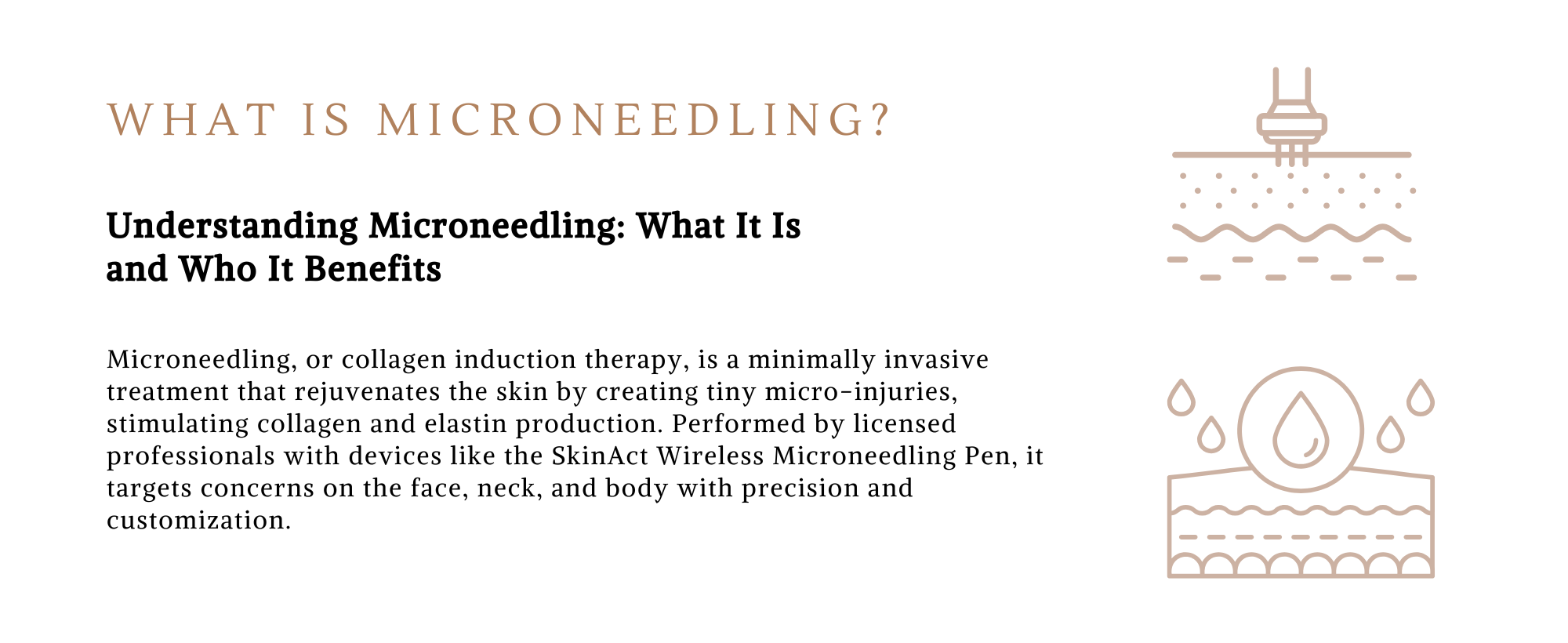 WHAT IS MICRONEEDLING?

Understanding Microneedling: What It Is and Who It Benefits

Microneedling, or collagen induction therapy, is a minimally invasive treatment that rejuvenates the skin by creating tiny micro-injuries, stimulating collagen and elastin production. Performed by licensed professionals with devices like the SkinAct Wireless Microneedling Pen, it targets concerns on the face, neck, and body with precision and customization.